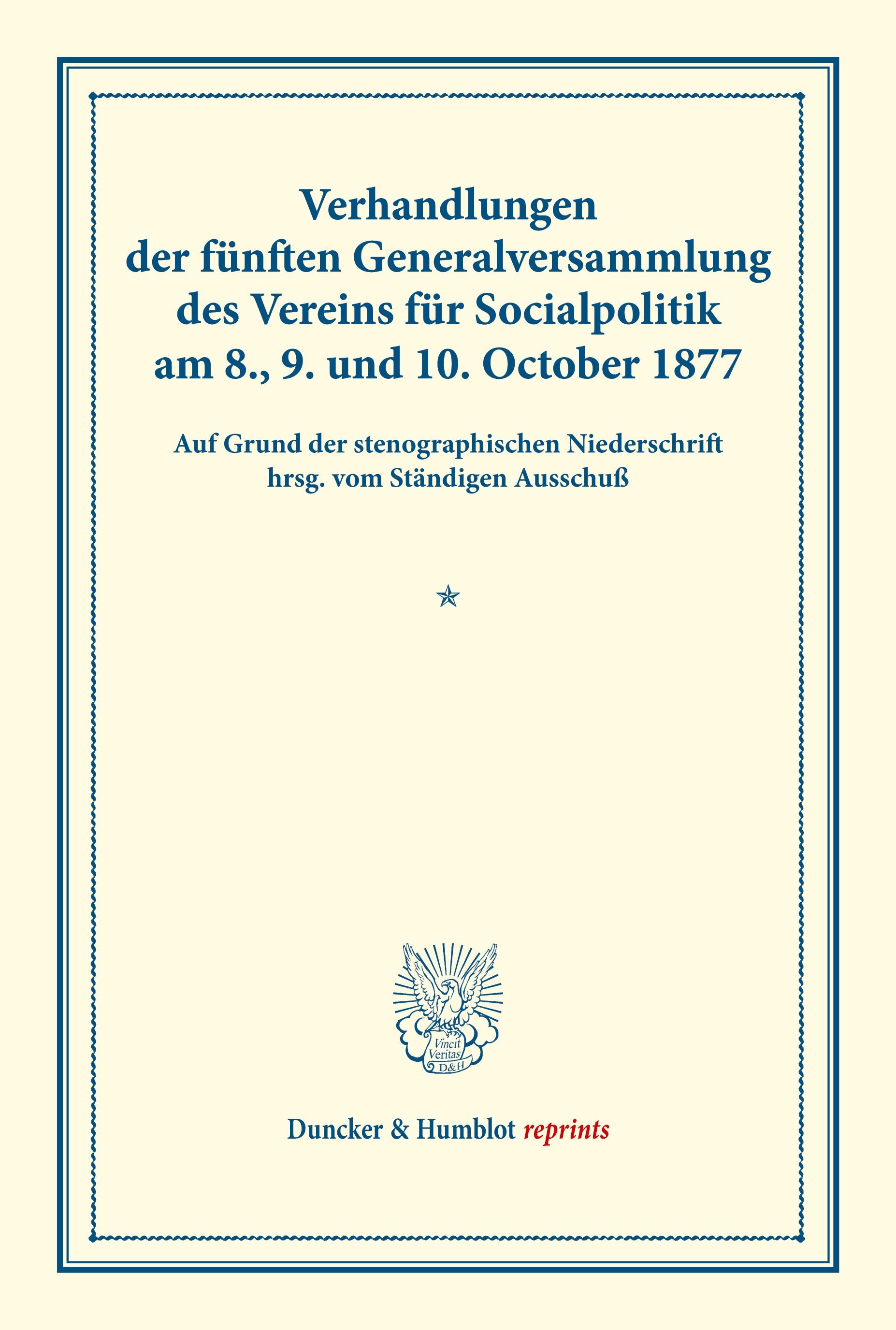 Verhandlungen der fünften Generalversammlung des Vereins für Socialpolitik am 8., 9. und 10. October 1877

Auf Grund der stenographischen Niederschrift hrsg. vom Ständigen Ausschuß

Vincit Veritas D&H

Duncker & Humblot reprints